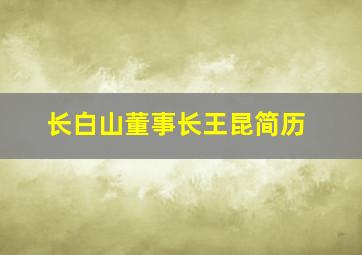 长白山董事长王昆简历